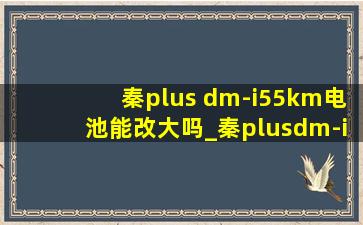 秦plus dm-i55km电池能改大吗_秦plusdm-i